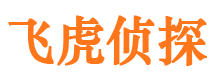 飞虎侦探